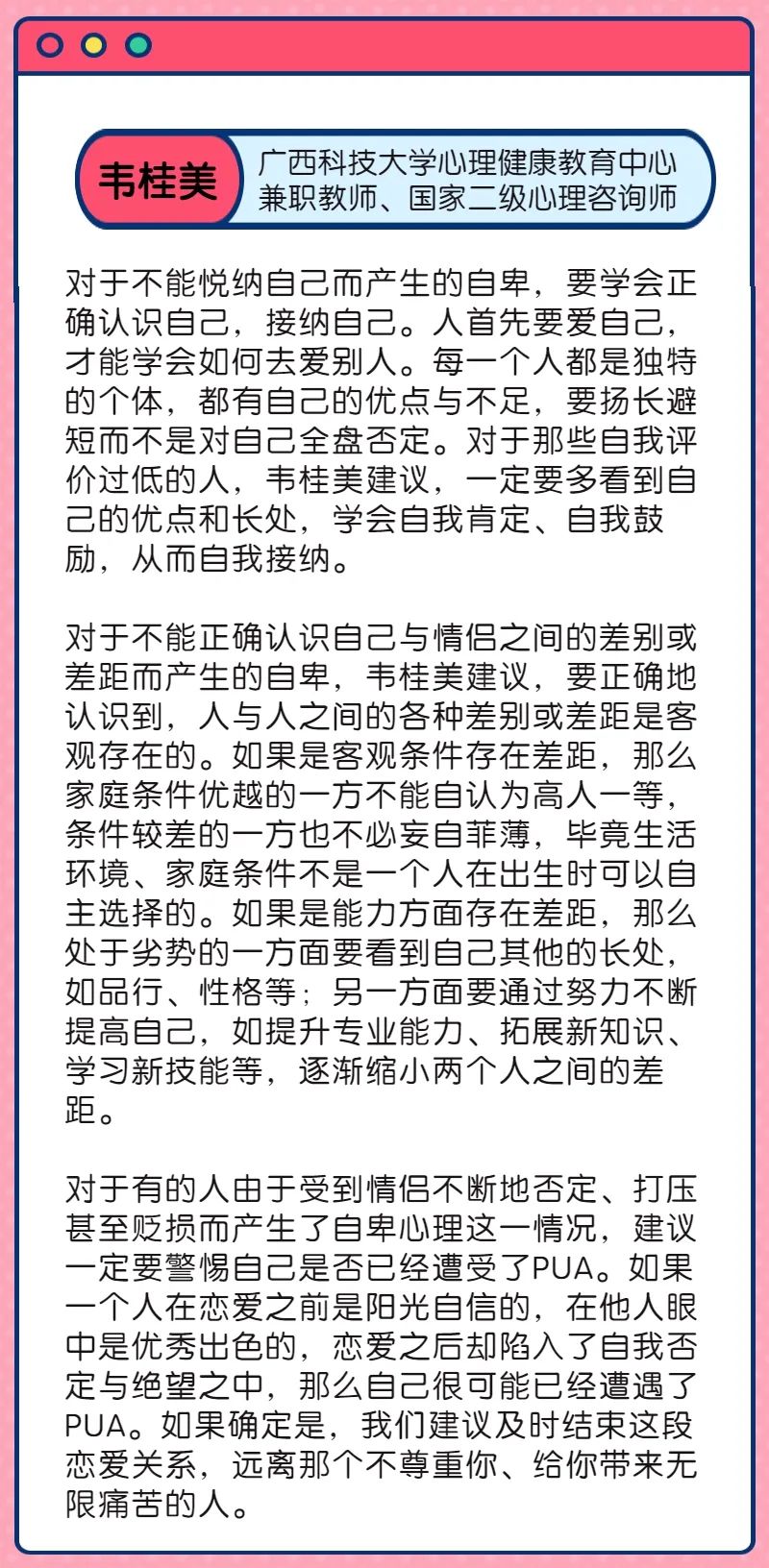 韦桂美

广西科技大学心理健康教育中心兼职教师、国家二级心理咨询师

对于不能悦纳自己而产生的自卑，要学会正确认识自己，接纳自己。人首先要爱自己，才能学会如何去爱别人。每一个人都是独特的个体，都有自己的优点与不足，要扬长避短而不是对自己全盘否定。对于那些自我评价过低的人，韦桂美建议，一定要多看到自己的优点和长处，学会自我肯定、自我鼓励，从而自我接纳。

对于不能正确认识自己与情侣之间的差别或差距而产生的自卑，韦桂美建议，要正确地认识到，人与人之间的各种差别或差距是客观存在的。如果是客观条件存在差距，那么家庭条件优越的一方不能自认为高人一等，条件较差的一方也不必妄自菲薄，毕竟生活环境、家庭条件不是一个人在出生时可以自主选择的。如果是能力方面存在差距，那么处于劣势的一方面要看到自己其他的长处，如品行、性格等；另一方面要通过努力不断提高自己，如提升专业能力、拓展新知识、学习新技能等，逐渐缩小两个人之间的差距。

对于有的人由于受到情侣不断地否定、打压甚至贬损而产生了自卑心理这一情况，建议一定要警惕自己是否已经遭受了PUA。如果一个人在恋爱之前是阳光自信的，在他人眼中是优秀出色的，恋爱之后却陷入了自我否定与绝望之中，那么自己很可能已经遭遇了PUA。如果确定是，我们建议及时结束这段恋爱关系，远离那个不尊重你、给你带来无限痛苦的人。